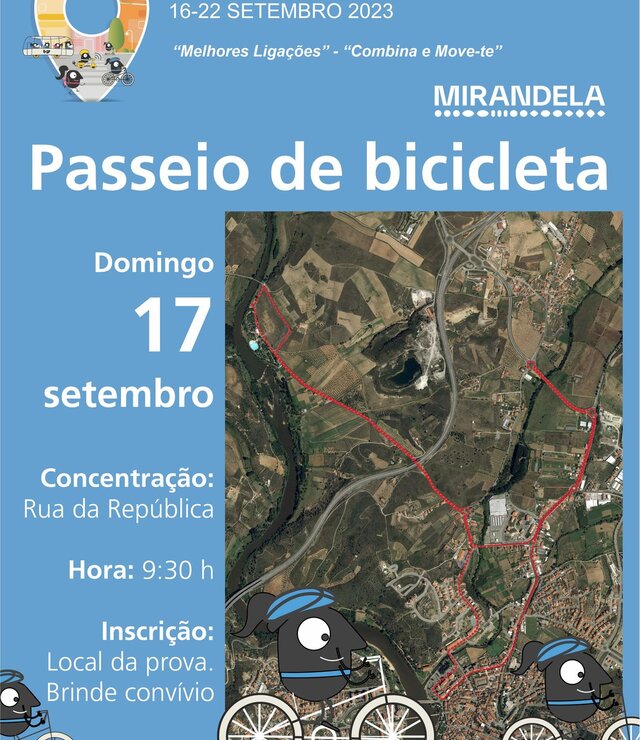 16-22 SETEMBRO 2023

"Melhores Ligações" - "Combina e Move-te"

MIRANDELA

Passeio de bicicleta

Domingo
17
setembro

Concentração:
Rua da República

Hora: 9:30 h

Inscrição:
Local da prova.
Brinde convívio